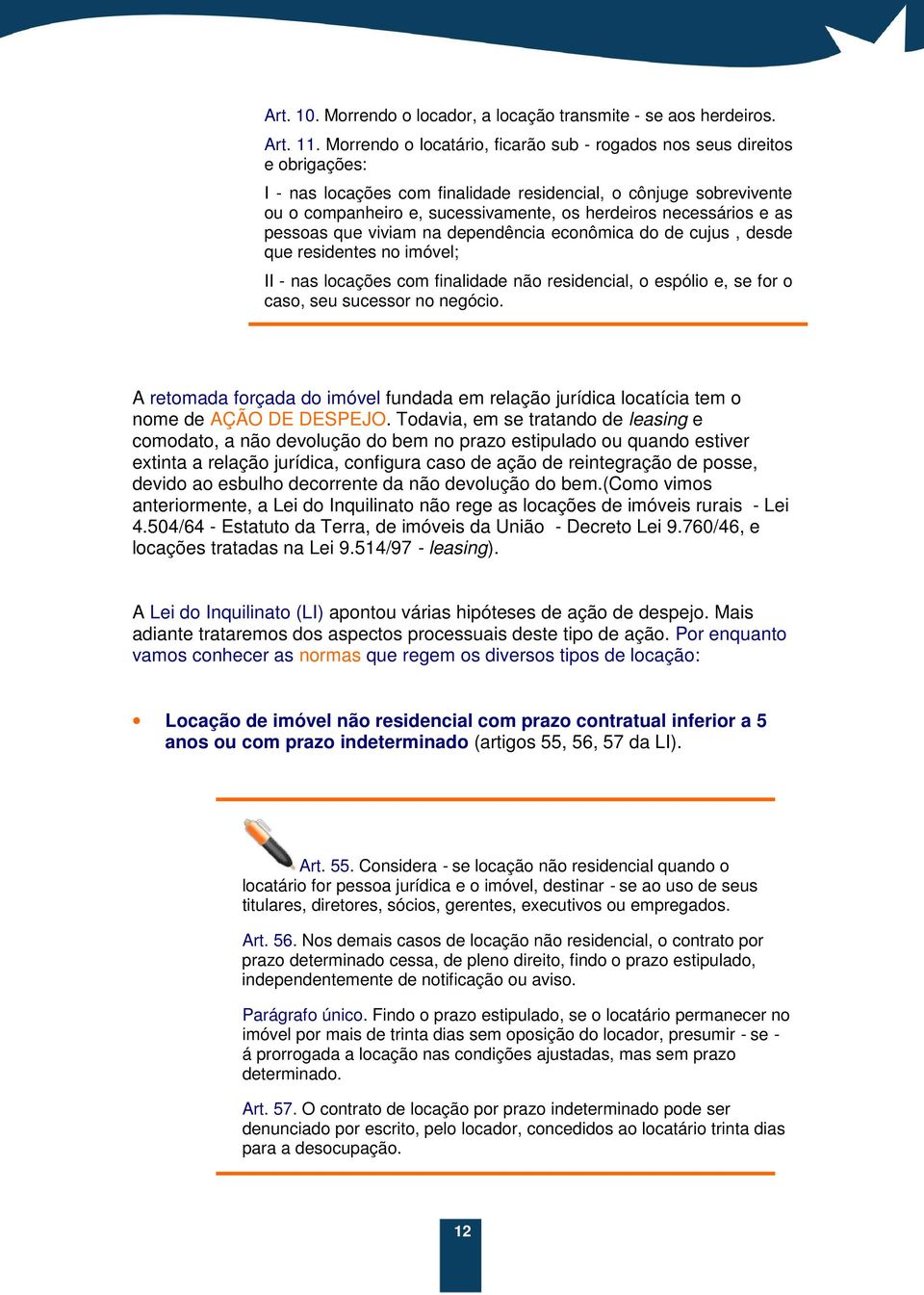 Art. 10. Morrendo o locador, a locação transmite - se aos herdeiros.

Art. 11. Morrendo o locatário, ficarão sub - rogados nos seus direitos e obrigações:

I - nas locações com finalidade residencial, o cônjuge sobrevivente ou o companheiro e, sucessivamente, os herdeiros necessários e as pessoas que viviam na dependência econômica do de cujus , desde que residentes no imóvel;

II - nas locações com finalidade não residencial, o espólio e, se for o caso, seu sucessor no negócio.

A retomada forçada do imóvel fundada em relação jurídica locatícia tem o nome de AÇÃO DE DESPEJO. Todavia, em se tratando de leasing e comodato, a não devolução do bem no prazo estipulado ou quando estiver extinta a relação jurídica, configura caso de ação de reintegração de posse, devido ao esbulho decorrente da não devolução do bem.(Como vimos anteriormente, a Lei do Inquilinato não rege as locações de imóveis rurais - Lei 4.504/64 - Estatuto da Terra, de imóveis da União - Decreto Lei 9.760/46, e locações tratadas na Lei 9.514/97 - leasing).

A Lei do Inquilinato (LI) apontou várias hipóteses de ação de despejo. Mais adiante trataremos dos aspectos processuais deste tipo de ação. Por enquanto vamos conhecer as normas que regem os diversos tipos de locação:

• Locação de imóvel não residencial com prazo contratual inferior a 5 anos ou com prazo indeterminado (artigos 55, 56, 57 da LI).

Art. 55. Considera - se locação não residencial quando o locatário for pessoa jurídica e o imóvel, destinar - se ao uso de seus titulares, diretores, sócios, gerentes, executivos ou empregados.

Art. 56. Nos demais casos de locação não residencial, o contrato por prazo determinado cessa, de pleno direito, findo o prazo estipulado, independentemente de notificação ou aviso.

Parágrafo único. Findo o prazo estipulado, se o locatário permanecer no imóvel por mais de trinta dias sem oposição do locador, presumir - se - á prorrogada a locação nas condições ajustadas, mas sem prazo determinado.

Art. 57. O contrato de locação por prazo indeterminado pode ser denunciado por escrito, pelo locador, concedidos ao locatário trinta dias para a desocupação.

12